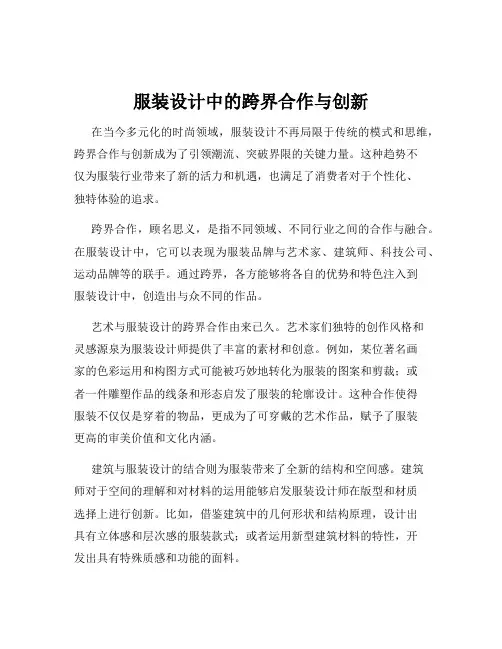 服装设计中的跨界合作与创新

在当今多元化的时尚领域，服装设计不再局限于传统的模式和思维，跨界合作与创新成为了引领潮流、突破界限的关键力量。这种趋势不仅为服装行业带来了新的活力和机遇，也满足了消费者对于个性化、独特体验的追求。

跨界合作，顾名思义，是指不同领域、不同行业之间的合作与融合。在服装设计中，它可以表现为服装品牌与艺术家、建筑师、科技公司、运动品牌等的联手。通过跨界，各方能够将各自的优势和特色注入到服装设计中，创造出与众不同的作品。

艺术与服装设计的跨界合作由来已久。艺术家们独特的创作风格和灵感源泉为服装设计师提供了丰富的素材和创意。例如，某位著名画家的色彩运用和构图方式可能被巧妙地转化为服装的图案和剪裁；或者一件雕塑作品的线条和形态启发了服装的轮廓设计。这种合作使得服装不仅仅是穿着的物品，更成为了可穿戴的艺术作品，赋予了服装更高的审美价值和文化内涵。

建筑与服装设计的结合则为服装带来了全新的结构和空间感。建筑师对于空间的理解和对材料的运用能够启发服装设计师在版型和材质选择上进行创新。比如，借鉴建筑中的几何形状和结构原理，设计出具有立体感和层次感的服装款式；或者运用新型建筑材料的特性，开发出具有特殊质感和功能的面料。